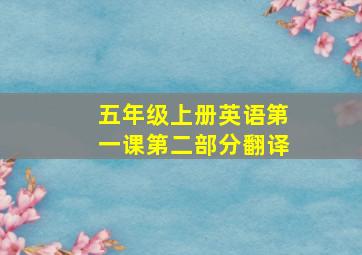 五年级上册英语第一课第二部分翻译